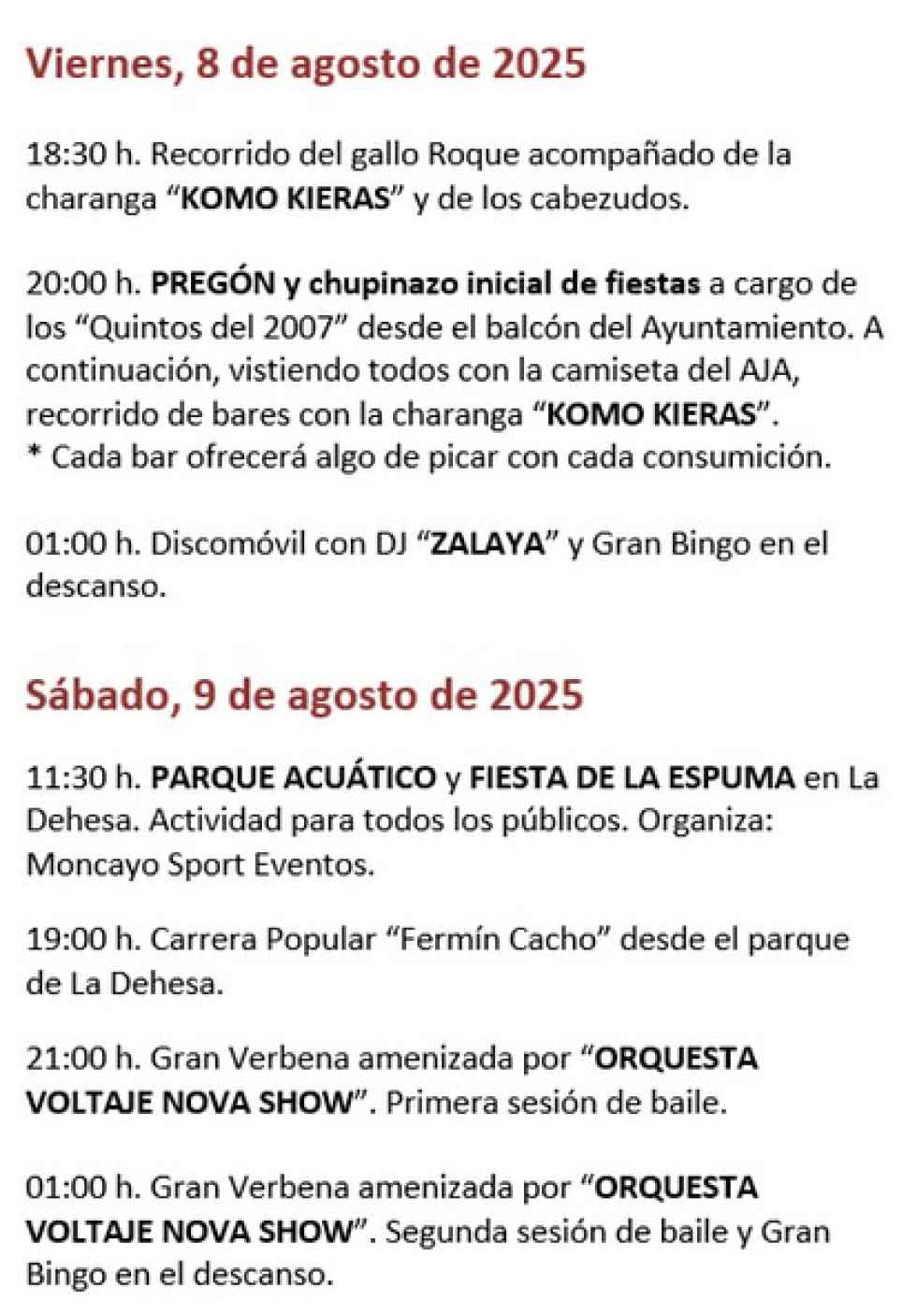 Viernes, 8 de agosto de 2025

18:30 h. Recorrido del gallo Roque acompañado de la charanga “KOMO KIERAS” y de los cabezudos.

20:00 h. PREGÓN y chupinazo inicial de fiestas a cargo de los “Quintos del 2007” desde el balcón del Ayuntamiento. A continuación, vistiendo todos con la camiseta del AJA, recorrido de bares con la charanga “KOMO KIERAS”.
* Cada bar ofrecerá algo de picar con cada consumición.

01:00 h. Discomóvil con DJ “ZALAYA” y Gran Bingo en el descanso.

Sábado, 9 de agosto de 2025

11:30 h. PARQUE ACUÁTICO y FIESTA DE LA ESPUMA en La Dehesa. Actividad para todos los públicos. Organiza: Moncayo Sport Eventos.

19:00 h. Carrera Popular “Fermín Cacho” desde el parque de La Dehesa.

21:00 h. Gran Verbena amenizada por “ORQUESTA VOLTAJE NOVA SHOW”. Primera sesión de baile.

01:00 h. Gran Verbena amenizada por “ORQUESTA VOLTAJE NOVA SHOW”. Segunda sesión de baile y Gran Bingo en el descanso.